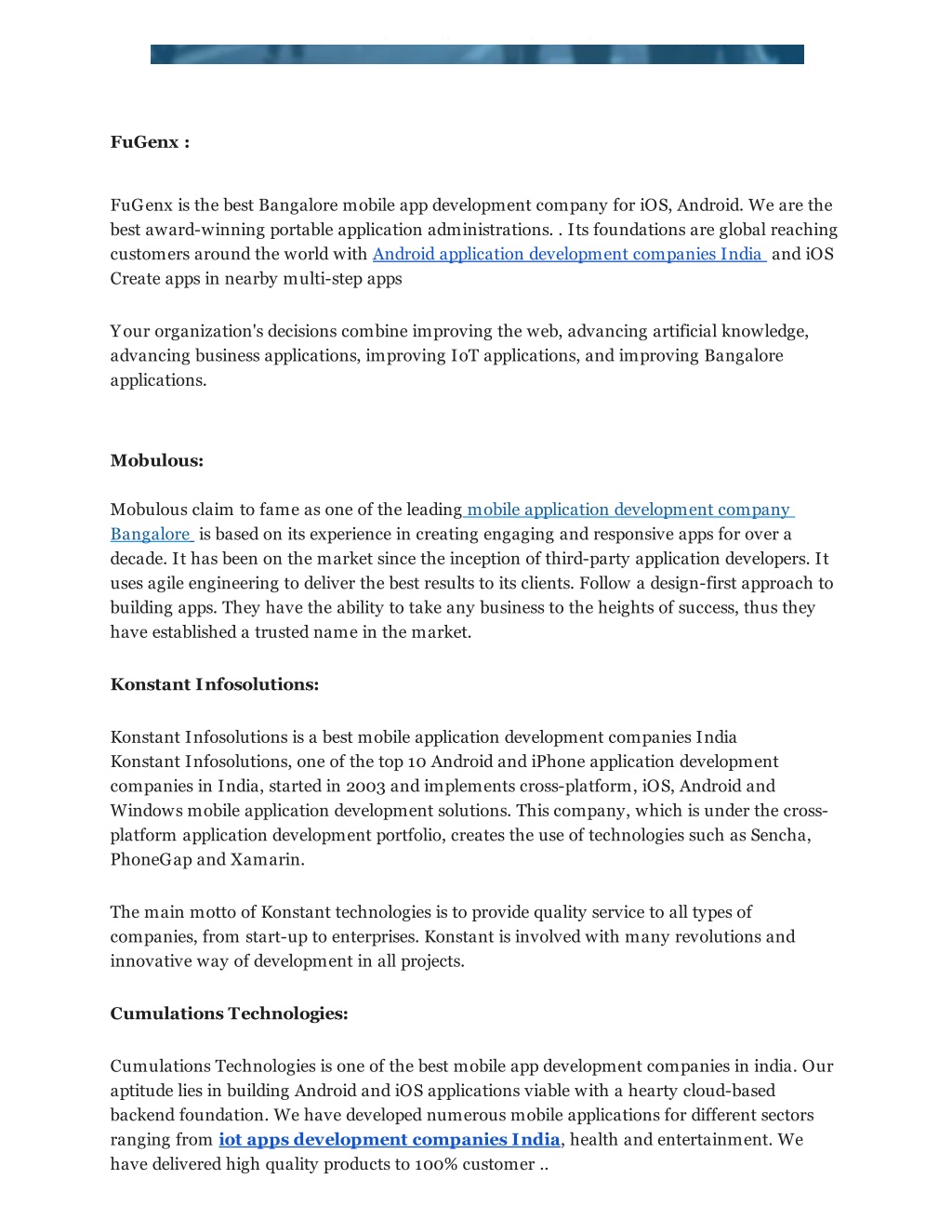 FuGenx :

FuGenx is the best Bangalore mobile app development company for iOS, Android. We are the best award-winning portable application administrations. . Its foundations are global reaching customers around the world with Android application development companies India and iOS Create apps in nearby multi-step apps

Your organization's decisions combine improving the web, advancing artificial knowledge, advancing business applications, improving IoT applications, and improving Bangalore applications.

Mobulous:

Mobulous claim to fame as one of the leading mobile application development company Bangalore is based on its experience in creating engaging and responsive apps for over a decade. It has been on the market since the inception of third-party application developers. It uses agile engineering to deliver the best results to its clients. Follow a design-first approach to building apps. They have the ability to take any business to the heights of success, thus they have established a trusted name in the market.

Konstant Infosolutions:

Konstant Infosolutions is a best mobile application development companies India Konstant Infosolutions, one of the top 10 Android and iPhone application development companies in India, started in 2003 and implements cross-platform, iOS, Android and Windows mobile application development solutions. This company, which is under the cross-platform application development portfolio, creates the use of technologies such as Sencha, PhoneGap and Xamarin.

The main motto of Konstant technologies is to provide quality service to all types of companies, from start-up to enterprises. Konstant is involved with many revolutions and innovative way of development in all projects.

Cumulations Technologies:

Cumulations Technologies is one of the best mobile app development companies in india. Our aptitude lies in building Android and iOS applications viable with a hearty cloud-based backend foundation. We have developed numerous mobile applications for different sectors ranging from iot apps development companies India, health and entertainment. We have delivered high quality products to 100% customer ..